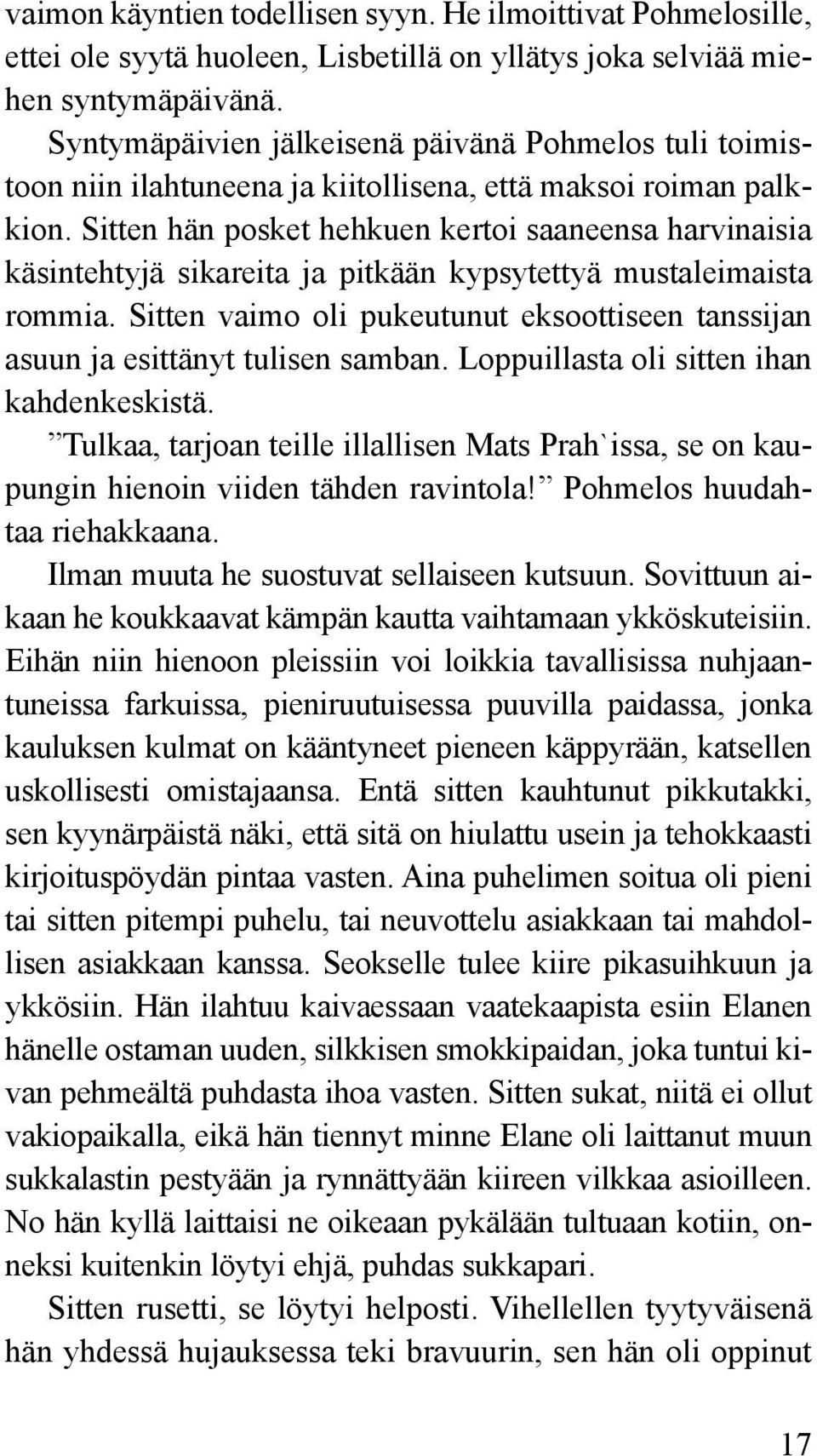 vaimon käyntien todellisen syyn. He ilmoittivat Pohmelosille, ettei ole syytä huoleen, Lisbetillä on yllätys joka selviää miehen syntymäpäivänä.

Syntymäpäivien jälkeisenä päivänä Pohmelos tuli toimistoon niin ilahtuneena ja kiitollisena, että maksoi roiman palkkion. Sitten hän posket hehkuen kertoi saaneensa harvinaisia käsintehtyjä sikareita ja pitkään kypsytettyä mustaleimaista rommia. Sitten vaimo oli pukeutunut eksoottiseen tanssijan asuun ja esittänyt tulisen samban. Loppuillasta oli sitten ihan kahdenkeskistä.

”Tulkaa, tarjoan teille illallisen Mats Prah`issa, se on kaupungin hienoin viiden tähden ravintola!” Pohmelos huudahtaa riehakkaana.

Ilman muuta he suostuvat sellaiseen kutsuun. Sovittuun aikaan he koukkaavat kämpän kautta vaihtamaan ykköskuteisiin. Eihän niin hienoon pleissiin voi loikkia tavallisissa nuhjaantuneissa farkuissa, pieniruutuisessa puuvilla paidassa, jonka kauluksen kulmat on kääntyneet pieneen käppyrään, katsellen uskollisesti omistajaansa. Entä sitten kauhtunut pikkutakki, sen kyynärpäistä näki, että sitä on hiulattu usein ja tehokkaasti kirjoituspöydän pintaa vasten. Aina puhelimen soitua oli pieni tai sitten pitempi puhelu, tai neuvottelu asiakkaan tai mahdollisen asiakkaan kanssa. Seokselle tulee kiire pikasuihkuun ja ykkösiin. Hän ilahtuu kaivaessaan vaatekaapista esiin Elanen hänelle ostaman uuden, silkkisen smokkipaidan, joka tuntui kivan pehmeältä puhdasta ihoa vasten. Sitten sukat, niitä ei ollut vakiopaikalla, eikä hän tiennyt minne Elane oli laittanut muun sukkalastin pestyään ja rynnättyään kiireen vilkkaa asioilleen. No hän kyllä laittaisi ne oikeaan pykälään tultuaan kotiin, onneksi kuitenkin löytyi ehjä, puhdas sukkapari.

Sitten rusetti, se löytyi helposti. Vihellellen tyytyväisenä hän yhdessä hujauksessa teki bravuurin, sen hän oli oppinut

17